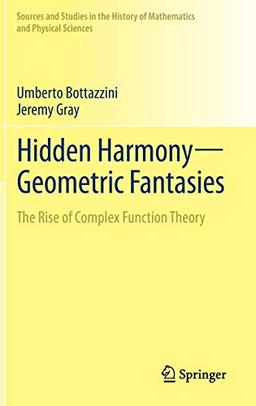 Sources and Studies in the History of Mathematics and Physical Sciences

Umberto Bottazzini
Jeremy Gray

Hidden Harmony—Geometric Fantasies

The Rise of Complex Function Theory

Springer